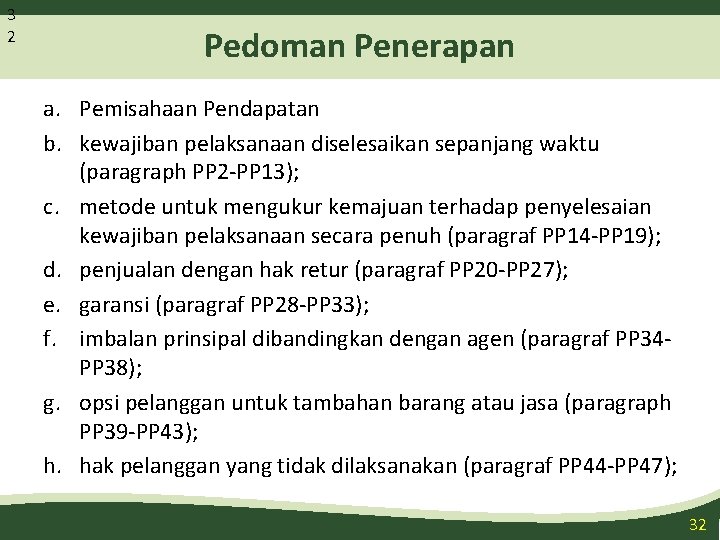 3
2

Pedoman Penerapan

a. Pemisahaan Pendapatan
b. kewajiban pelaksanaan diselesaikan sepanjang waktu (paragraph PP2-PP13);
c. metode untuk mengukur kemajuan terhadap penyelesaian kewajiban pelaksanaan secara penuh (paragraf PP14-PP19);
d. penjualan dengan hak retur (paragraf PP20-PP27);
e. garansi (paragraf PP28-PP33);
f. imbalan prinsipal dibandingkan dengan agen (paragraf PP34-PP38);
g. opsi pelanggan untuk tambahan barang atau jasa (paragraph PP39-PP43);
h. hak pelanggan yang tidak dilaksanakan (paragraf PP44-PP47);

32